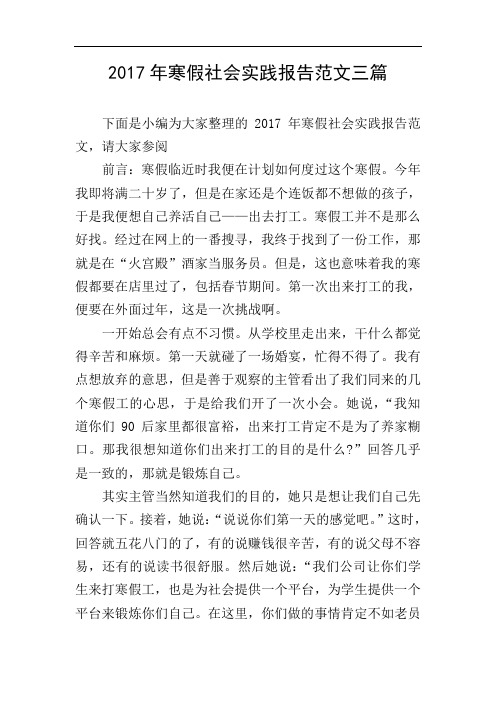 2017 年寒假社会实践报告范文三篇

下面是小编为大家整理的 2017 年寒假社会实践报告范文，请大家参阅

前言：寒假临近时我便在计划如何度过这个寒假。今年我即将满二十岁了，但是在家还是个连饭都不想做的孩子，于是我便想自己养活自己——出去打工。寒假工并不是那么好找。经过在网上的一番搜寻，我终于找到了一份工作，那就是在“火宫殿”酒家当服务员。但是，这也意味着我的寒假都要在店里过了，包括春节期间。第一次出来打工的我，便要在外面过年，这是一次挑战啊。

一开始总会有点不习惯。从学校里走出来，干什么都觉得辛苦和麻烦。第一天就碰了一场婚宴，忙得不得了。我有点想放弃的意思，但是善于观察的主管看出了我们同来的几个寒假工的心思，于是给我们开了一次小会。她说，“我知道你们 90 后家里都很富裕，出来打工肯定不是为了养家糊口。那我很想知道你们出来打工的目的是什么?”回答几乎是一致的，那就是锻炼自己。

其实主管当然知道我们的目的，她只是想让我们自己先确认一下。接着，她说：“说说你们第一天的感觉吧。”这时，回答就五花八门的了，有的说赚钱很辛苦，有的说父母不容易，还有的说读书很舒服。然后她说：“我们公司让你们学生来打寒假工，也是为社会提供一个平台，为学生提供一个平台来锻炼你们自己。在这里，你们做的事情肯定不如老员